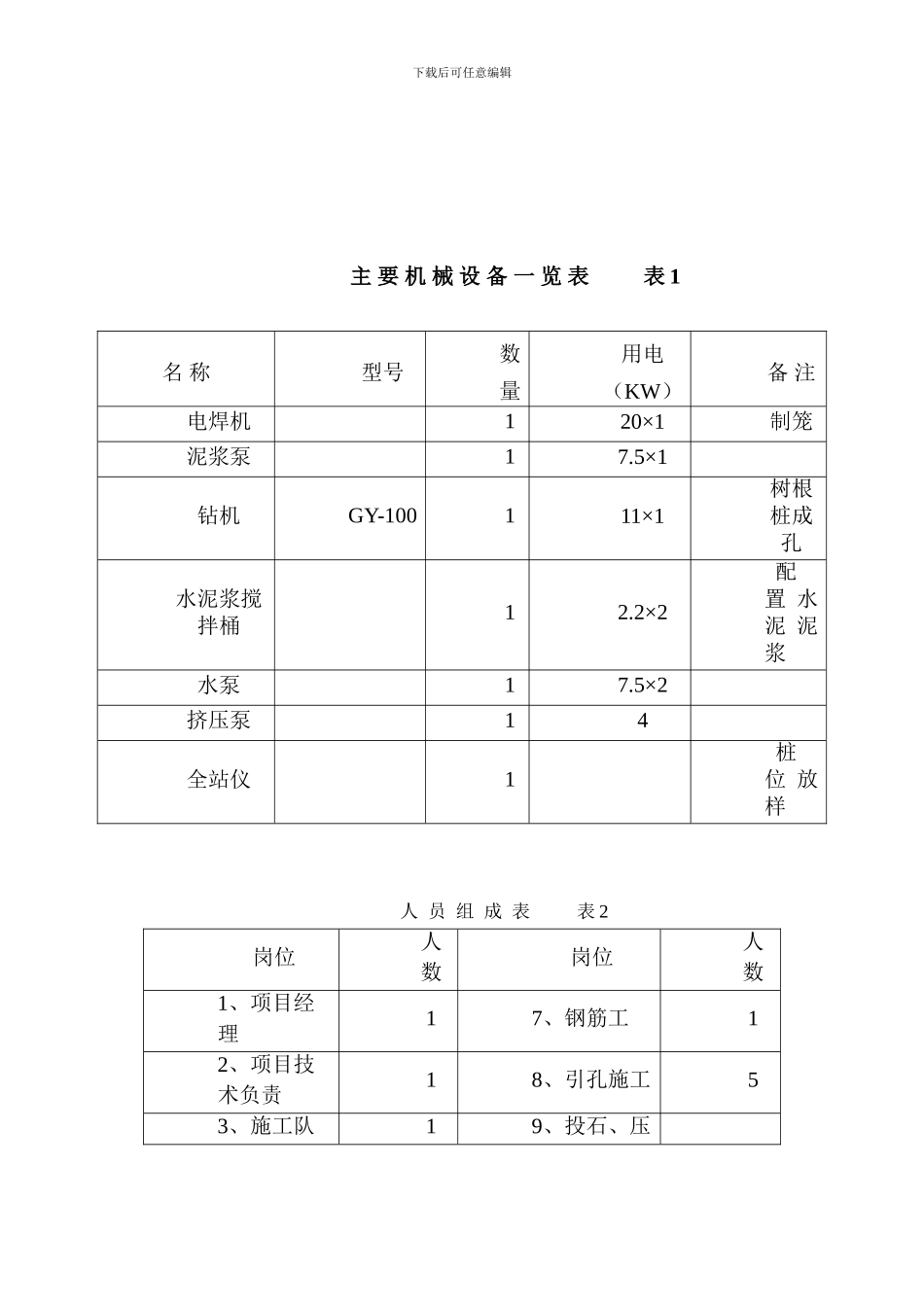 下载后可任意编辑

主要机械设备一览表 表1

| 名称 | 型号 | 数量 | 用电（KW） | 备注 |
|---|---|---|---|---|
| 电焊机 |  | 1 | 20×1 | 制笼 |
| 泥浆泵 |  | 1 | 7.5×1 |  |
| 钻机 | GY-100 | 1 | 11×1 | 树根桩成孔 |
| 水泥浆搅拌桶 |  | 1 | 2.2×2 | 配置水泥泥浆 |
| 水泵 |  | 1 | 7.5×2 |  |
| 挤压泵 |  | 1 | 4 |  |
| 全站仪 |  | 1 |  | 桩位放样 |

人员组成表 表2

| 岗位 | 人数 | 岗位 | 人数 |
|---|---|---|---|
| 1、项目经理 | 1 | 7、钢筋工 | 1 |
| 2、项目技术负责 | 1 | 8、引孔施工 | 5 |
| 3、施工队 | 1 | 9、投石、压 |  |